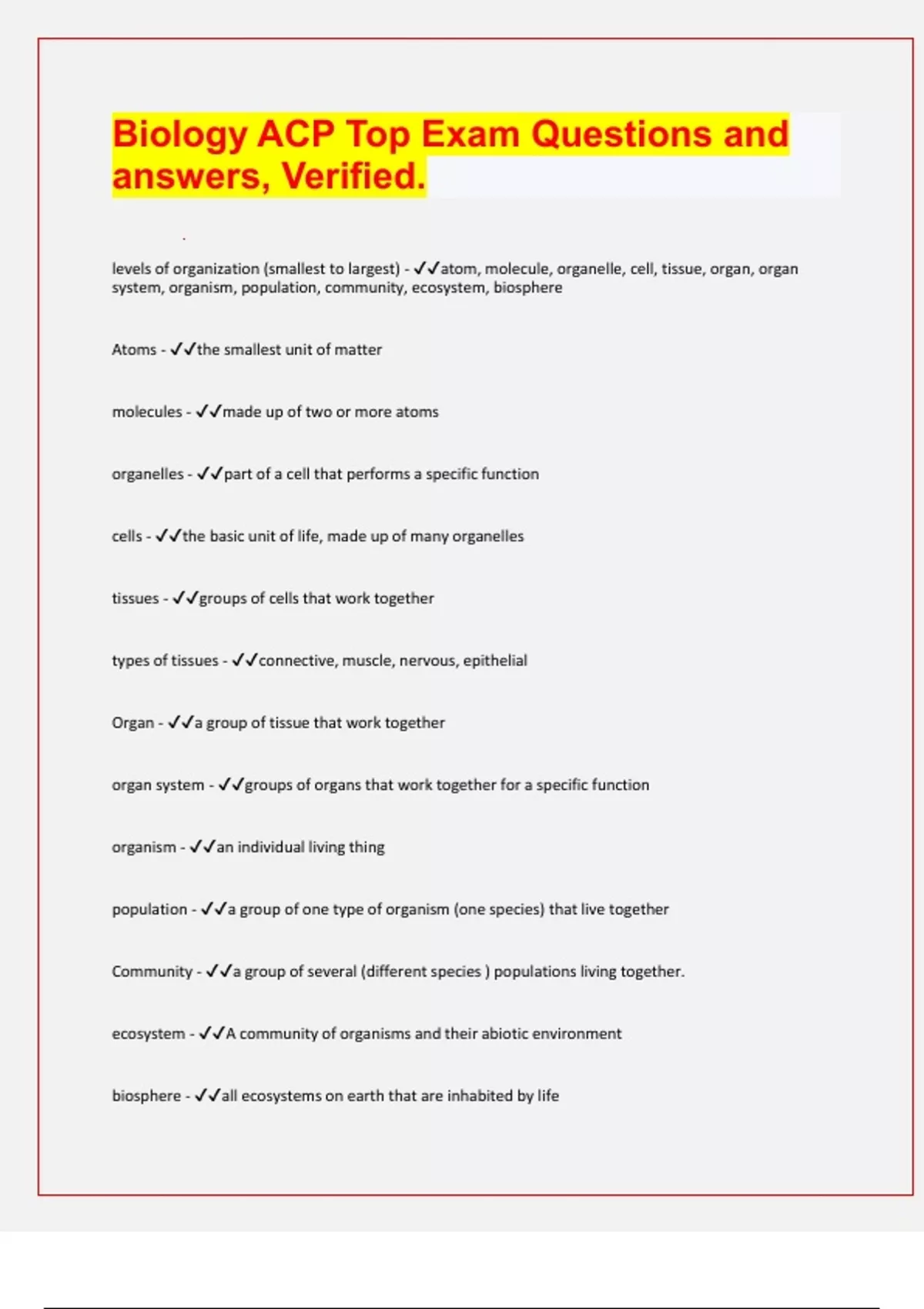 Biology ACP Top Exam Questions and answers, Verified.

levels of organization (smallest to largest) - ✓✓atom, molecule, organelle, cell, tissue, organ, organ system, organism, population, community, ecosystem, biosphere

Atoms - ✓✓the smallest unit of matter

molecules - ✓✓made up of two or more atoms

organelles - ✓✓part of a cell that performs a specific function

cells - ✓✓the basic unit of life, made up of many organelles

tissues - ✓✓groups of cells that work together

types of tissues - ✓✓connective, muscle, nervous, epithelial

Organ - ✓✓a group of tissue that work together

organ system - ✓✓groups of organs that work together for a specific function

organism - ✓✓an individual living thing

population - ✓✓a group of one type of organism (one species) that live together

Community - ✓✓a group of several (different species ) populations living together.

ecosystem - ✓✓A community of organisms and their abiotic environment

biosphere - ✓✓all ecosystems on earth that are inhabited by life